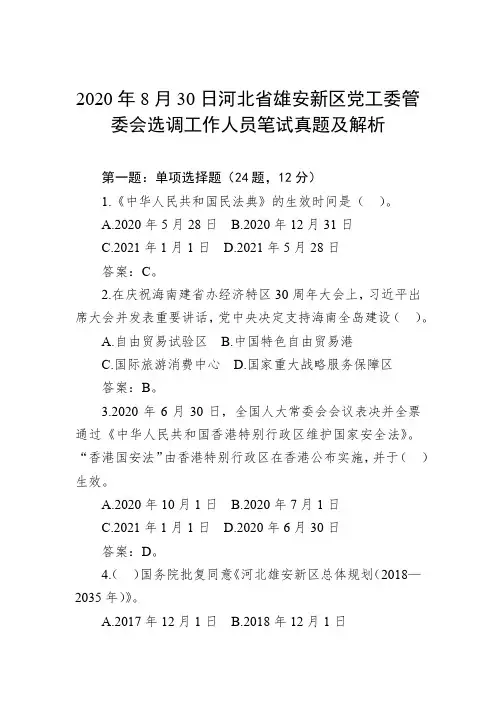 2020 年 8 月 30 日河北省雄安新区党工委管委会选调工作人员笔试真题及解析

第一题：单项选择题（24 题，12 分）

1.《中华人民共和国民法典》的生效时间是（ ）。

A.2020 年 5 月 28 日 B.2020 年 12 月 31 日

C.2021 年 1 月 1 日 D.2021 年 5 月 28 日

答案：C。

2.在庆祝海南建省办经济特区 30 周年大会上，习近平出席大会并发表重要讲话，党中央决定支持海南全岛建设（ ）。

A.自由贸易试验区 B.中国特色自由贸易港

C.国际旅游消费中心 D.国家重大战略服务保障区

答案：B。

3.2020 年 6 月 30 日，全国人大常委会会议表决并全票通过《中华人民共和国香港特别行政区维护国家安全法》。“香港国安法”由香港特别行政区在香港公布实施，并于（ ）生效。

A.2020 年 10 月 1 日 B.2020 年 7 月 1 日

C.2021 年 1 月 1 日 D.2020 年 6 月 30 日

答案：D。

4.（ ）国务院批复同意《河北雄安新区总体规划（2018—2035 年）》。

A.2017 年 12 月 1 日 B.2018 年 12 月 1 日